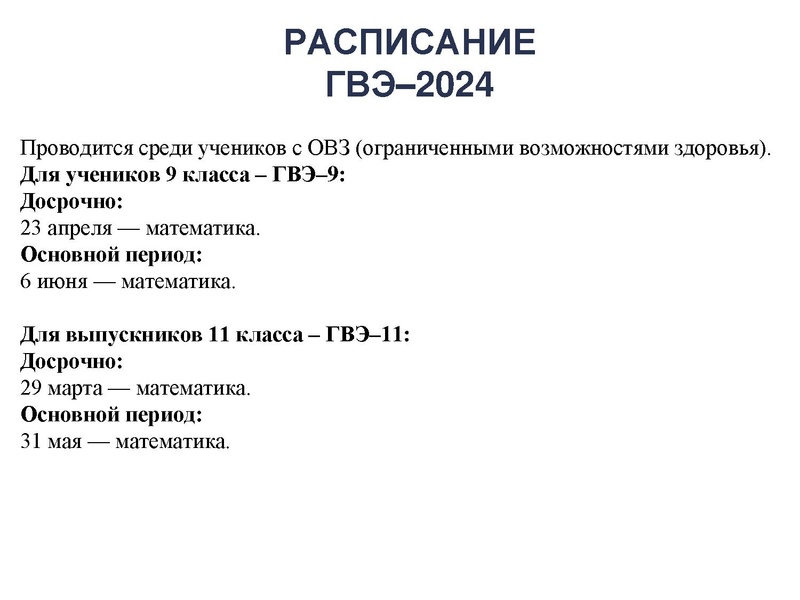 РАСПИСАНИЕ
ГВЭ–2024

Проводится среди учеников с ОВЗ (ограниченными возможностями здоровья).
Для учеников 9 класса – ГВЭ–9:
Досрочно:
23 апреля — математика.
Основной период:
6 июня — математика.

Для выпускников 11 класса – ГВЭ–11:
Досрочно:
29 марта — математика.
Основной период:
31 мая — математика.